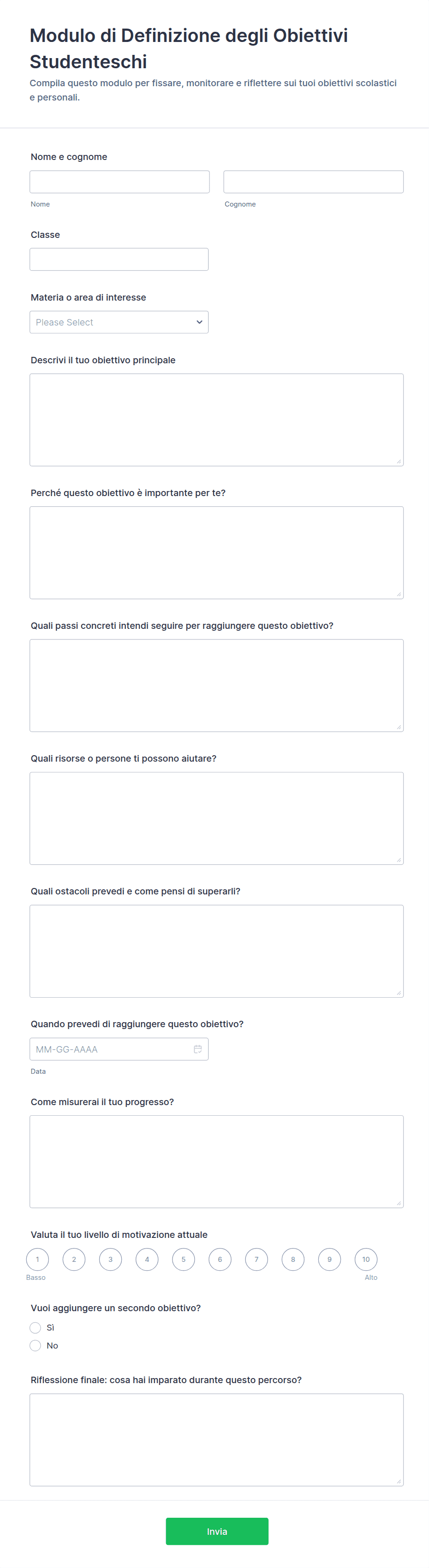 Modulo di Definizione degli Obiettivi Studenteschi

Compila questo modulo per fissare, monitorare e riflettere sui tuoi obiettivi scolastici e personali.

Nome e cognome

Nome

Cognome

Classe

Materia o area di interesse

Please Select

Descrivi il tuo obiettivo principale

Perché questo obiettivo è importante per te?

Quali passi concreti intendi seguire per raggiungere questo obiettivo?

Quali risorse o persone ti possono aiutare?

Quali ostacoli prevedi e come pensi di superarli?

Quando prevedi di raggiungere questo obiettivo?

MM-GG-AAAA

Data

Come misurerai il tuo progresso?

Valuta il tuo livello di motivazione attuale

1 2 3 4 5 6 7 8 9 10

Basso

Alto

Vuoi aggiungere un secondo obiettivo?

Sì

No

Riflessione finale: cosa hai imparato durante questo percorso?

Invia